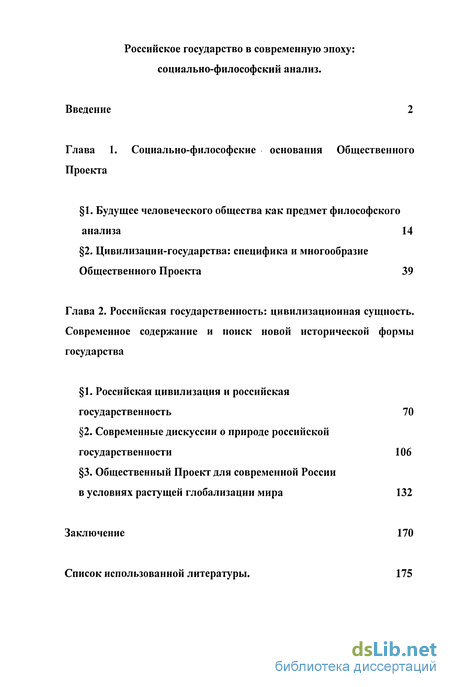 Российское государство в современную эпоху: социально-философский анализ.

Введение 2

Глава 1. Социально-философские основания Общественного Проекта

§1. Будущее человеческого общества как предмет философского анализа 14

§2. Цивилизации-государства: специфика и многообразие Общественного Проекта 39

Глава 2. Российская государственность: цивилизационная сущность. Современное содержание и поиск новой исторической формы государства

§1. Российская цивилизация и российская государственность 70

§2. Современные дискуссии о природе российской государственности 106

§3. Общественный Проект для современной России в условиях растущей глобализации мира 132

Заключение 170

Список использованной литературы. 175

dsLib.net
библиотека диссертаций